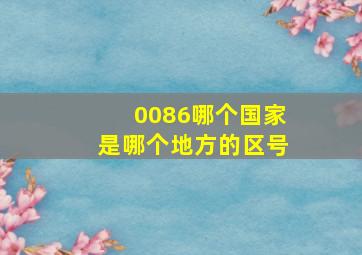 0086哪个国家
是哪个地方的区号